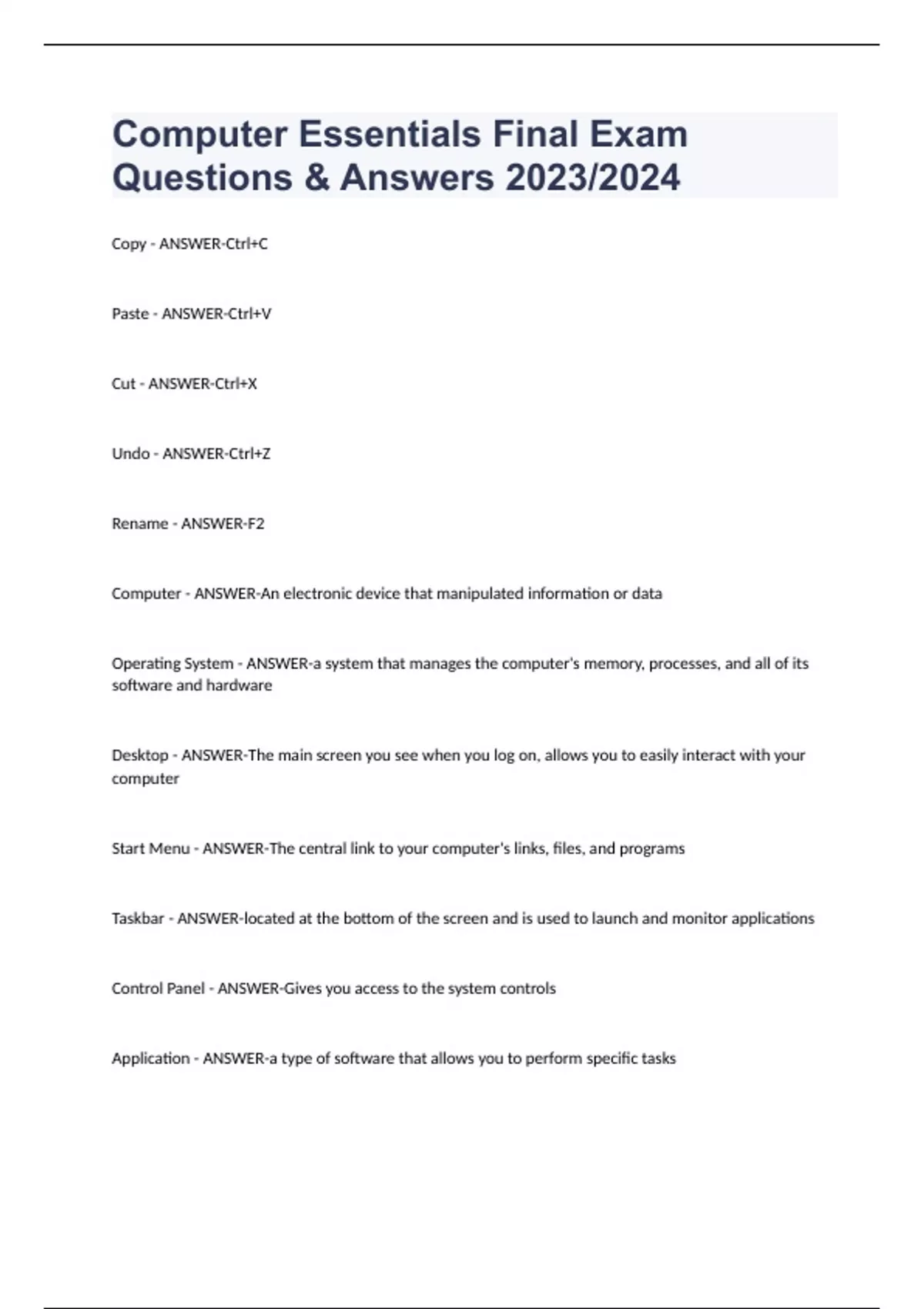 Computer Essentials Final Exam Questions & Answers 2023/2024

Copy - ANSWER-Ctrl+C

Paste - ANSWER-Ctrl+V

Cut - ANSWER-Ctrl+X

Undo - ANSWER-Ctrl+Z

Rename - ANSWER-F2

Computer - ANSWER-An electronic device that manipulated information or data

Operating System - ANSWER-a system that manages the computer's memory, processes, and all of its software and hardware

Desktop - ANSWER-The main screen you see when you log on, allows you to easily interact with your computer

Start Menu - ANSWER-The central link to your computer's links, files, and programs

Taskbar - ANSWER-located at the bottom of the screen and is used to launch and monitor applications

Control Panel - ANSWER-Gives you access to the system controls

Application - ANSWER-a type of software that allows you to perform specific tasks